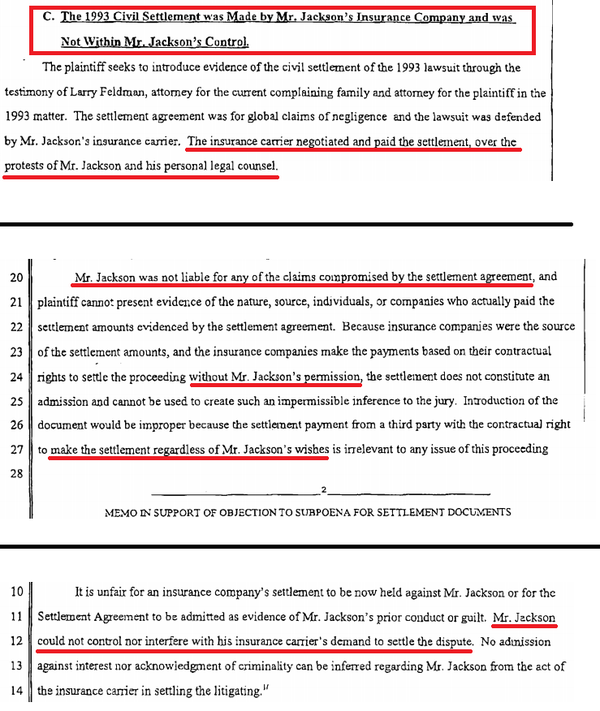 C. The 1993 Civil Settlement was Made by Mr. Jackson's Insurance Company and was Not Within Mr. Jackson's Control.

The plaintiff seeks to introduce evidence of the civil settlement of the 1993 lawsuit through the testimony of Larry Feldman, attorney for the current complaining family and attorney for the plaintiff in the 1993 matter. The settlement agreement was for global claims of negligence and the lawsuit was defended by Mr. Jackson's insurance carrier. The insurance carrier negotiated and paid the settlement, over the protests of Mr. Jackson and his personal legal counsel.

20 Mr. Jackson was not liable for any of the claims compromised by the settlement agreement, and
21 plaintiff cannot present evidence of the nature, source, individuals, or companies who actually paid the
22 settlement amounts evidenced by the settlement agreement. Because insurance companies were the source
23 of the settlement amounts, and the insurance companies make the payments based on their contractual
24 rights to settle the proceeding without Mr. Jackson's permission, the settlement does not constitute an
25 admission and cannot be used to create such an impermissible inference to the jury. Introduction of the
26 document would be improper because the settlement payment from a third party with the contractual right
27 to make the settlement regardless of Mr. Jackson's wishes is irrelevant to any issue of this proceeding
28

2

MEMO IN SUPPORT OF OBJECTION TO SUBPOENA FOR SETTLEMENT DOCUMENTS

10 It is unfair for an insurance company's settlement to be now held against Mr. Jackson or for the
11 Settlement Agreement to be admitted as evidence of Mr. Jackson's prior conduct or guilt. Mr. Jackson
12 could not control nor interfere with his insurance carrier's demand to settle the dispute. No admission
13 against interest nor acknowledgment of criminality can be inferred regarding Mr. Jackson from the act of
14 the insurance carrier in settling the litigating.$^{1/}$